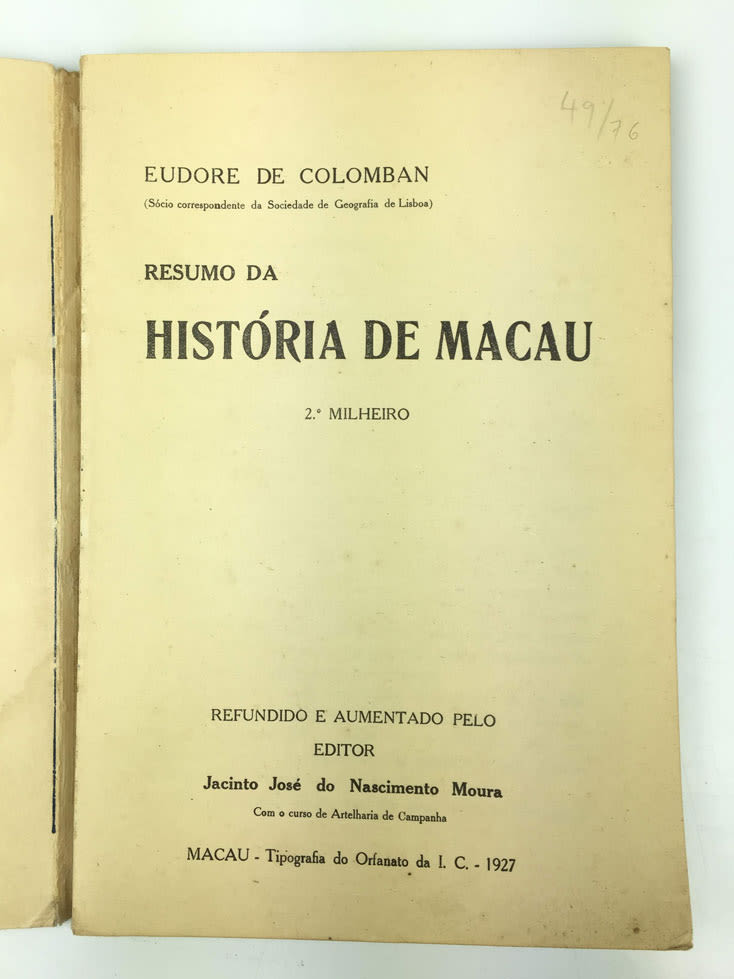 49/76

EUDORE DE COLOMBAN
(Sócio correspondente da Sociedade de Geografia de Lisboa)

RESUMO DA
HISTÓRIA DE MACAU

2.º MILHEIRO

REFUNDIDO E AUMENTADO PELO
EDITOR
Jacinto José do Nascimento Moura
Com o curso de Artelharia de Campanha

MACAU - Tipografia do Orfanato da I. C. - 1927